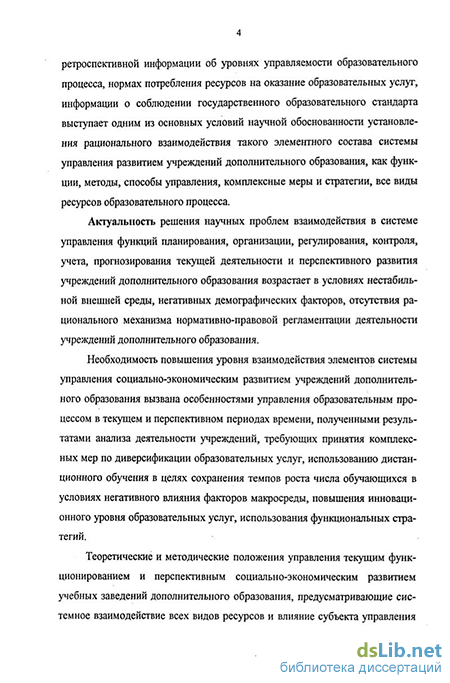 4

ретроспективной информации об уровнях управляемости образовательного процесса, нормах потребления ресурсов на оказание образовательных услуг, информации о соблюдении государственного образовательного стандарта выступает одним из основных условий научной обоснованности установления рационального взаимодействия такого элементного состава системы управления развитием учреждений дополнительного образования, как функции, методы, способы управления, комплексные меры и стратегии, все виды ресурсов образовательного процесса.

Актуальность решения научных проблем взаимодействия в системе управления функций планирования, организации, регулирования, контроля, учета, прогнозирования текущей деятельности и перспективного развития учреждений дополнительного образования возрастает в условиях нестабильной внешней среды, негативных демографических факторов, отсутствия рационального механизма нормативно-правовой регламентации деятельности учреждений дополнительного образования.

Необходимость повышения уровня взаимодействия элементов системы управления социально-экономическим развитием учреждений дополнительного образования вызвана особенностями управления образовательным процессом в текущем и перспективном периодах времени, полученными результатами анализа деятельности учреждений, требующих принятия комплексных мер по диверсификации образовательных услуг, использованию дистанционного обучения в целях сохранения темпов роста числа обучающихся в условиях негативного влияния факторов макросреды, повышения инновационного уровня образовательных услуг, использования функциональных стратегий.

Теоретические и методические положения управления текущим функционированием и перспективным социально-экономическим развитием учебных заведений дополнительного образования, предусматривающие системное взаимодействие всех видов ресурсов и влияние субъекта управления

dsLib.net
библиотека диссертаций